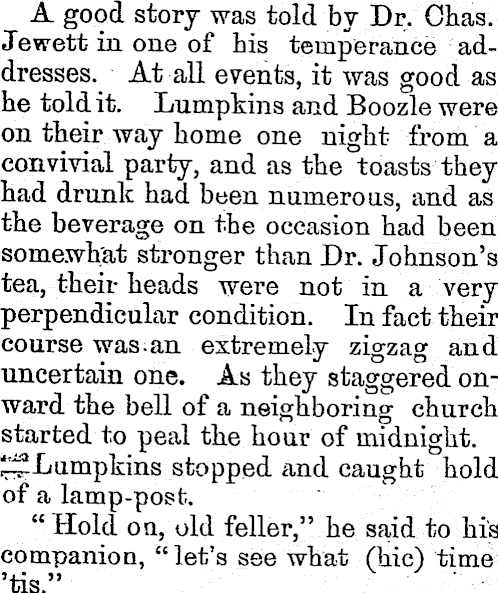 A good story was told by Dr. Chas. Jewett in one of his temperance addresses. At all events, it was good as he told it. Lumpkins and Boozle were on their way home one night from a convivial party, and as the toasts they had drunk had been numerous, and as the beverage on the occasion had been somewhat stronger than Dr. Johnson's tea, their heads were not in a very perpendicular condition. In fact their course was an extremely zigzag and uncertain one. As they staggered onward the bell of a neighboring church started to peal the hour of midnight.

Lumpkins stopped and caught hold of a lamp-post.

"Hold on, old feller," he said to his companion, "let's see what (hic) time 'tis."